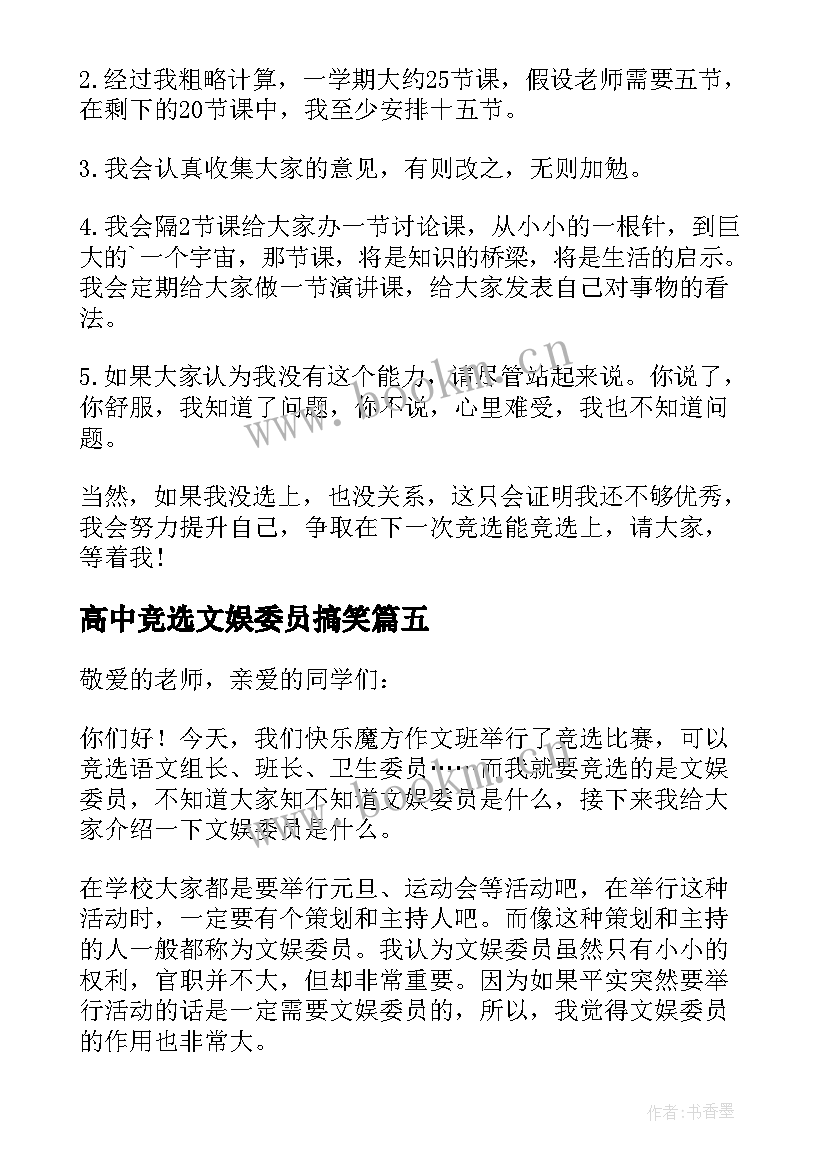 2.经过我粗略计算，一学期大约25节课，假设老师需要五节，在剩下的20节课中，我至少安排十五节。

3.我会认真收集大家的意见，有则改之，无则加勉。

4.我会隔2节课给大家办一节讨论课，从小小的一根针，到巨大的`一个宇宙，那节课，将是知识的桥梁，将是生活的启示。我会定期给大家做一节演讲课，给大家发表自己对事物的看法。

5.如果大家认为我没有这个能力，请尽管站起来说。你说了，你舒服，我知道了问题，你不说，心里难受，我也不知道问题。

当然，如果我没选上，也没关系，这只会证明我还不够优秀，我会努力提升自己，争取在下一次竞选能竞选上，请大家，等着我！

高中竞选文娱委员搞笑篇五

敬爱的老师，亲爱的同学们：

你们好！今天，我们快乐魔方作文班举行了竞选比赛，可以竞选语文组长、班长、卫生委员……而我就要竞选的是文娱委员，不知道大家知不知道文娱委员是什么，接下来我给大家介绍一下文娱委员是什么。

在学校大家都是要举行元旦、运动会等活动吧，在举行这种活动时，一定要有个策划和主持人吧。而像这种策划和主持的人一般都称为文娱委员。我认为文娱委员虽然只有小小的权利，官职并不大，但却非常重要。因为如果平实突然要举行活动的话是一定需要文娱委员的，所以，我觉得文娱委员的作用也非常大。

www.bookm.cn

作者：书香墨